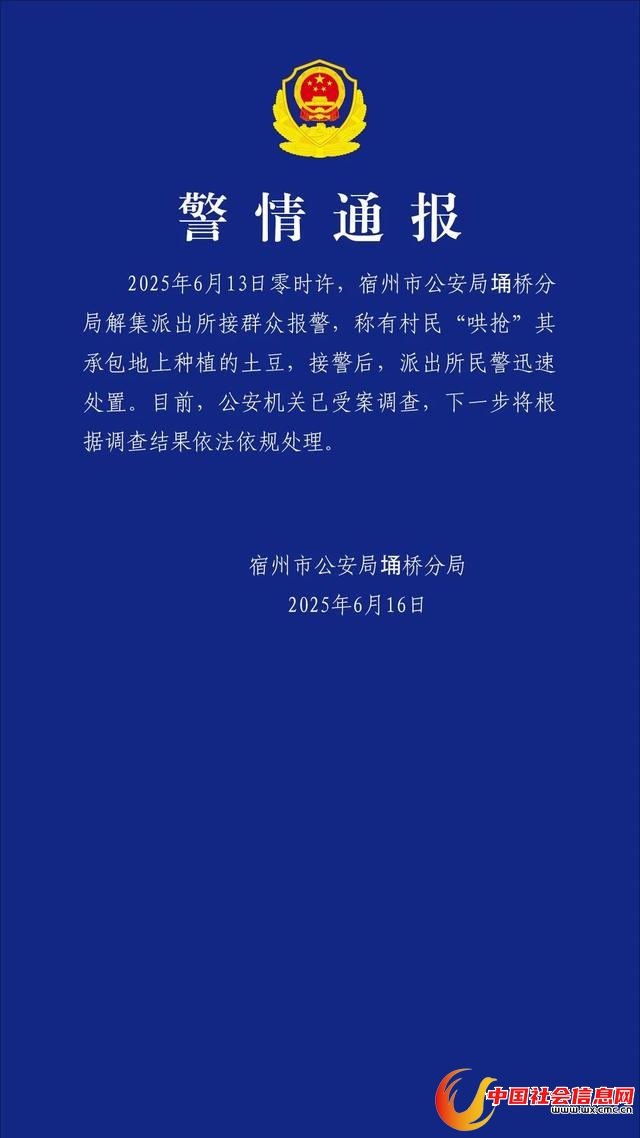 警情通报

2025年6月13日零时许，宿州市公安局埇桥分局解集派出所接群众报警，称有村民“哄抢”其承包地上种植的土豆，接警后，派出所民警迅速处置。目前，公安机关已受案调查，下一步将根据调查结果依法依规处理。

宿州市公安局埇桥分局
2025年6月16日

中国社会信息网
www.wxcmc.cn